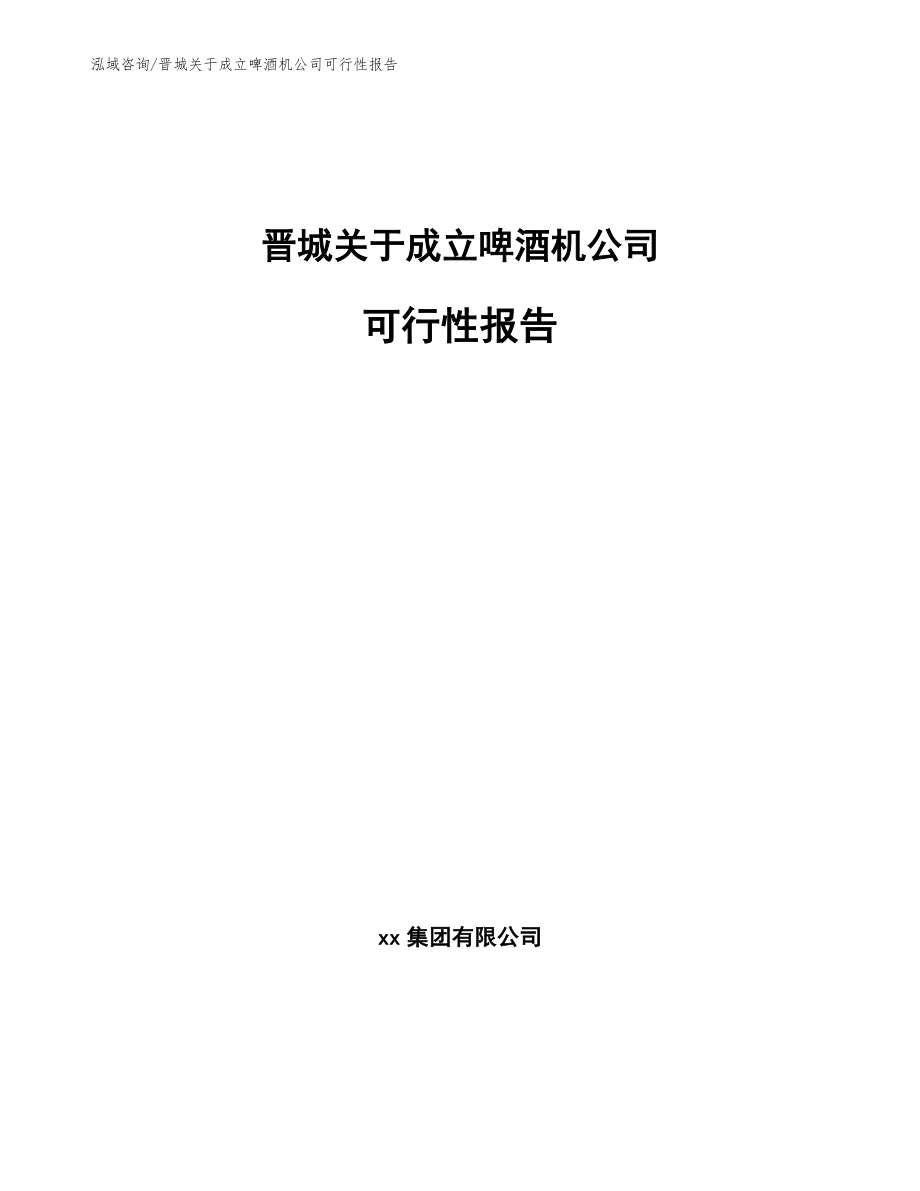 泓域咨询/晋城关于成立啤酒机公司可行性报告

晋城关于成立啤酒机公司

可行性报告

xx 集团有限公司